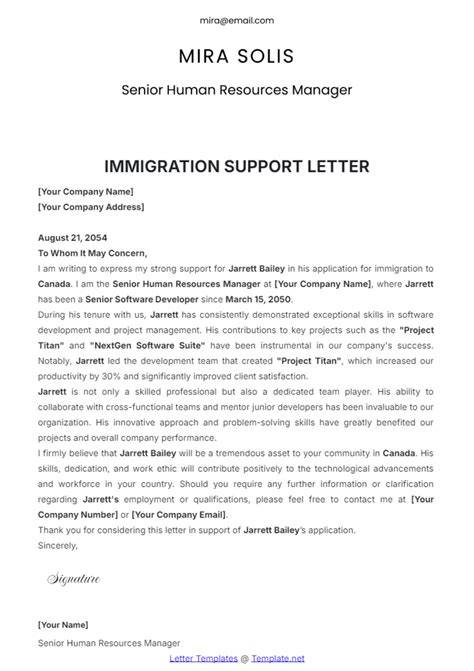 mira@email.com

MIRA SOLIS

Senior Human Resources Manager

IMMIGRATION SUPPORT LETTER

[Your Company Name]
[Your Company Address]

August 21, 2054
To Whom It May Concern,
I am writing to express my strong support for Jarrett Bailey in his application for immigration to Canada. I am the Senior Human Resources Manager at [Your Company Name], where Jarrett has been a Senior Software Developer since March 15, 2050.
During his tenure with us, Jarrett has consistently demonstrated exceptional skills in software development and project management. His contributions to key projects such as the "Project Titan" and "NextGen Software Suite" have been instrumental in our company's success. Notably, Jarrett led the development team that created "Project Titan", which increased our productivity by 30% and significantly improved client satisfaction.
Jarrett is not only a skilled professional but also a dedicated team player. His ability to collaborate with cross-functional teams and mentor junior developers has been invaluable to our organization. His innovative approach and problem-solving skills have greatly benefited our projects and overall company performance.
I firmly believe that Jarrett Bailey will be a tremendous asset to your community in Canada. His skills, dedication, and work ethic will contribute positively to the technological advancements and workforce in your country. Should you require any further information or clarification regarding Jarrett's employment or qualifications, please feel free to contact me at [Your Company Number] or [Your Company Email].
Thank you for considering this letter in support of Jarrett Bailey's application.
Sincerely,

Signature

[Your Name]
Senior Human Resources Manager
Letter Templates @ Template.net